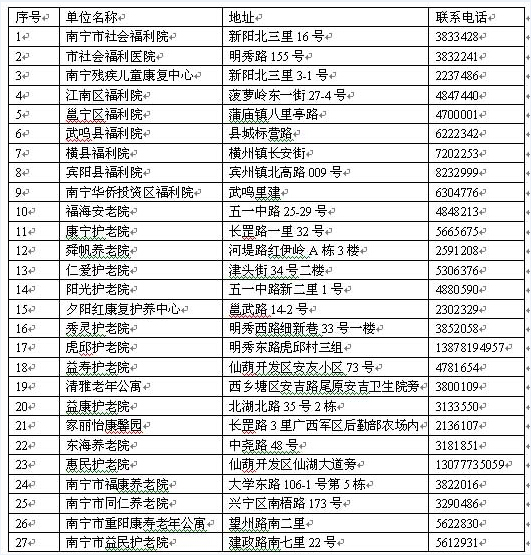 | 序号 | 单位名称 | 地址 | 联系电话 |
|---|---|---|---|
| 1 | 南宁市社会福利院 | 新阳北三里 16 号 | 3833428 |
| 2 | 市社会福利医院 | 明秀路 155 号 | 3832241 |
| 3 | 南宁残疾儿童康复中心 | 新阳北三里 3-1 号 | 2237486 |
| 4 | 江南区福利院 | 菠萝岭东一街 27-4 号 | 4847440 |
| 5 | 邕宁区福利院 | 蒲庙镇八里亭路 | 4700001 |
| 6 | 武鸣县福利院 | 县城标营路 | 6222342 |
| 7 | 横县福利院 | 横州镇长安街 | 7202253 |
| 8 | 宾阳县福利院 | 宾州镇北高路 009 号 | 8232999 |
| 9 | 南宁华侨投资区福利院 | 武鸣里建 | 6304776 |
| 10 | 福海安老院 | 五一中路 25-29 号 | 4848213 |
| 11 | 康宁护老院 | 长罡路一里 32 号 | 5665675 |
| 12 | 舜帆养老院 | 河堤路红伊岭 A 栋 3 楼 | 2591208 |
| 13 | 仁爱护老院 | 津头街 34 号二楼 | 5306376 |
| 14 | 阳光护老院 | 五一中路新二里 1 号 | 4880590 |
| 15 | 夕阳红康复护养中心 | 邕武路 14-2 号 | 2302329 |
| 16 | 秀灵护老院 | 明秀西路细新巷 33 号一楼 | 3852058 |
| 17 | 虎邱护老院 | 明秀东路虎邱村三组 | 13878194957 |
| 18 | 益寿护老院 | 仙葫开发区安友小区 73 号 | 4781654 |
| 19 | 清雅老年公寓 | 西乡塘区安吉路尾原安吉卫生院旁 | 3800109 |
| 20 | 益康护老院 | 北湖北路 35 号 2 栋 | 3133550 |
| 21 | 家丽怡康馨园 | 长罡路 3 里广西军区后勤部农场内 | 2136107 |
| 22 | 东海养老院 | 中尧路 48 号 | 3181851 |
| 23 | 惠民护老院 | 仙葫开发区仙湖大道旁 | 13077735059 |
| 24 | 南宁市福康养老院 | 大学东路 106-1 号第 5 栋 | 3822016 |
| 25 | 南宁市同仁养老院 | 兴宁区南梧路 173 号 | 3290486 |
| 26 | 南宁市重阳康寿老年公寓 | 望州路南二里 | 5622830 |
| 27 | 南宁市益民护老院 | 建政路南七里 22 号 | 5612931 |